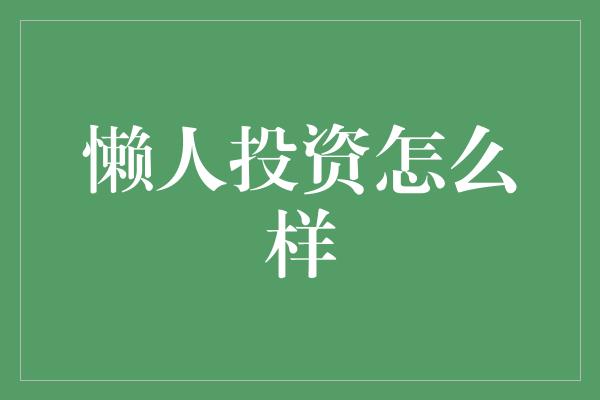 懒人投资怎么样